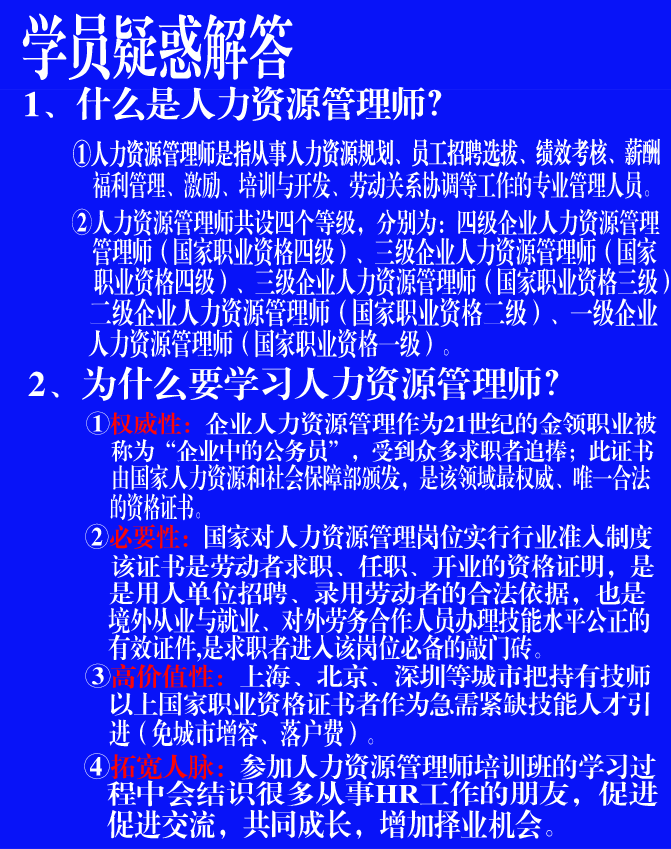 学员疑惑解答

1、什么是人力资源管理师?

①人力资源管理师是指从事人力资源规划、员工招聘选拔、绩效考核、薪酬福利管理、激励、培训与开发、劳动关系协调等工作的专业管理人员。

②人力资源管理师共设四个等级，分别为：四级企业人力资源管理管理师（国家职业资格四级）、三级企业人力资源管理师（国家职业资格四级）、三级企业人力资源管理师（国家职业资格三级）二级企业人力资源管理师（国家职业资格二级）、一级企业人力资源管理师（国家职业资格一级）。

2、为什么要学习人力资源管理师?

①权威性：企业人力资源管理作为21世纪的金领职业被称为“企业中的公务员”，受到众多求职者追捧；此证书由国家人力资源和社会保障部颁发，是该领域最权威、唯一合法的资格证书。

②必要性：国家对人力资源管理岗位实行行业准入制度该证书是劳动者求职、任职、开业的资格证明，是是用人单位招聘、录用劳动者的合法依据，也是境外从业与就业、对外劳务合作人员办理技能水平公正的有效证件,是求职者进入该岗位必备的敲门砖。

③高价值性：上海、北京、深圳等城市把持有技师以上国家职业资格证书者作为急需紧缺技能人才引进（免城市增容、落户费）。

④拓宽人脉：参加人力资源管理师培训班的学习过程中会结识很多从事HR工作的朋友，促进促进交流，共同成长，增加择业机会。